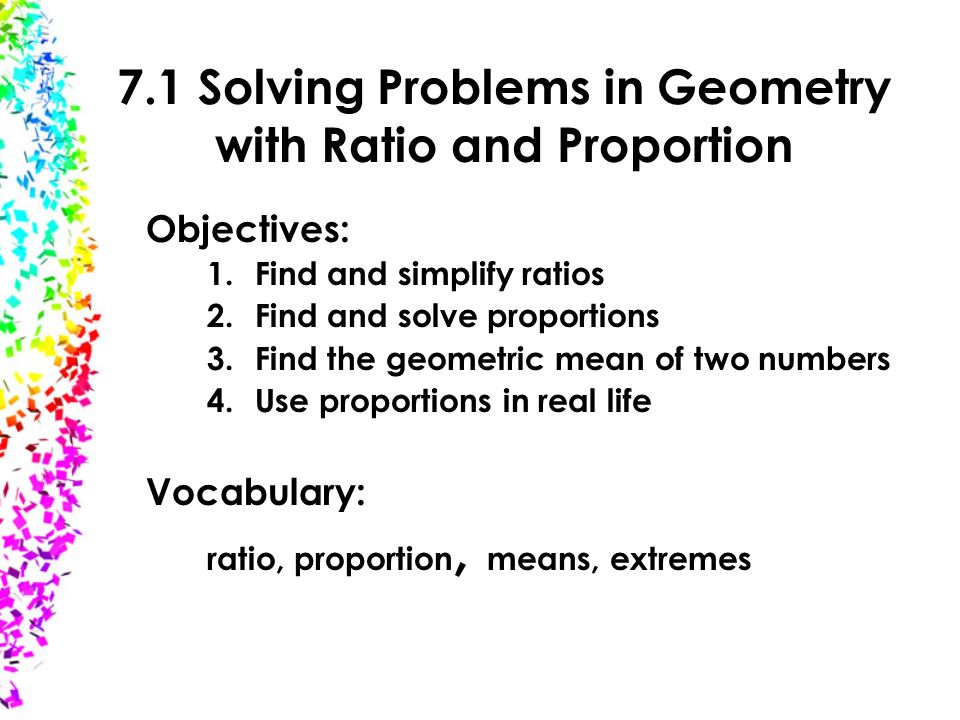 7.1 Solving Problems in Geometry with Ratio and Proportion

Objectives:

1. Find and simplify ratios
2. Find and solve proportions
3. Find the geometric mean of two numbers
4. Use proportions in real life

Vocabulary:

ratio, proportion, means, extremes